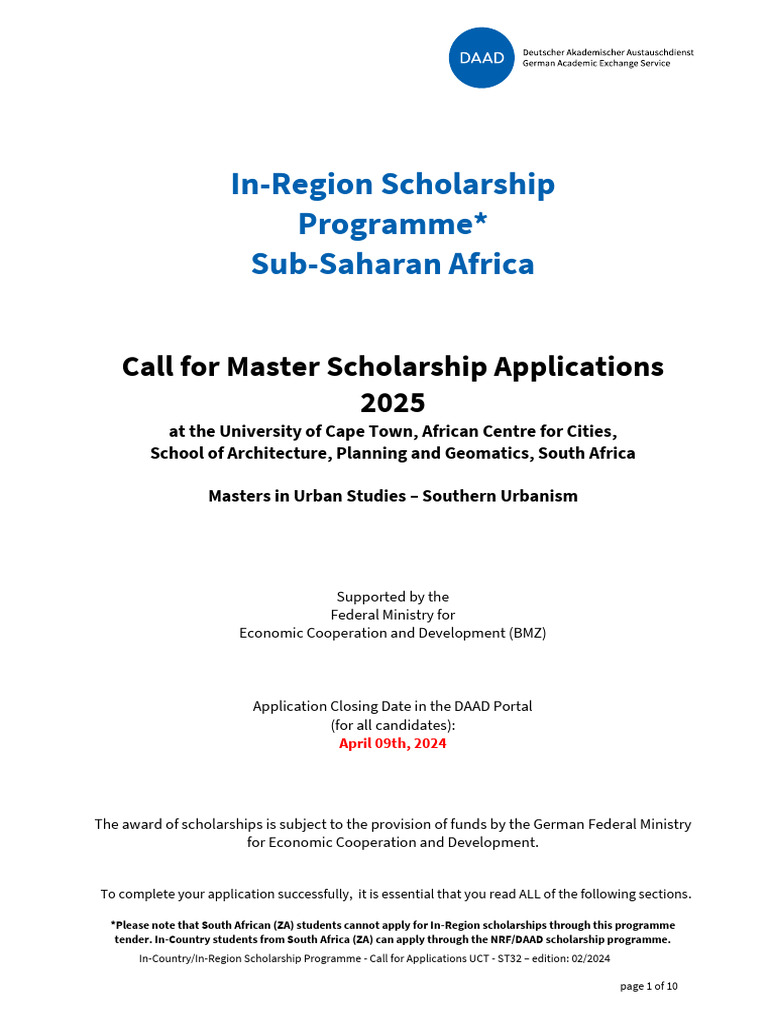 DAAD
Deutscher Akademischer Austauschdienst
German Academic Exchange Service

In-Region Scholarship Programme*
Sub-Saharan Africa

Call for Master Scholarship Applications 2025
at the University of Cape Town, African Centre for Cities, School of Architecture, Planning and Geomatics, South Africa

Masters in Urban Studies – Southern Urbanism

Supported by the
Federal Ministry for
Economic Cooperation and Development (BMZ)

Application Closing Date in the DAAD Portal
(for all candidates):
April 09th, 2024

The award of scholarships is subject to the provision of funds by the German Federal Ministry for Economic Cooperation and Development.

To complete your application successfully, it is essential that you read ALL of the following sections.

*Please note that South African (ZA) students cannot apply for In-Region scholarships through this programme tender. In-Country students from South Africa (ZA) can apply through the NRF/DAAD scholarship programme.

In-Country/In-Region Scholarship Programme - Call for Applications UCT - ST32 – edition: 02/2024

page 1 of 10